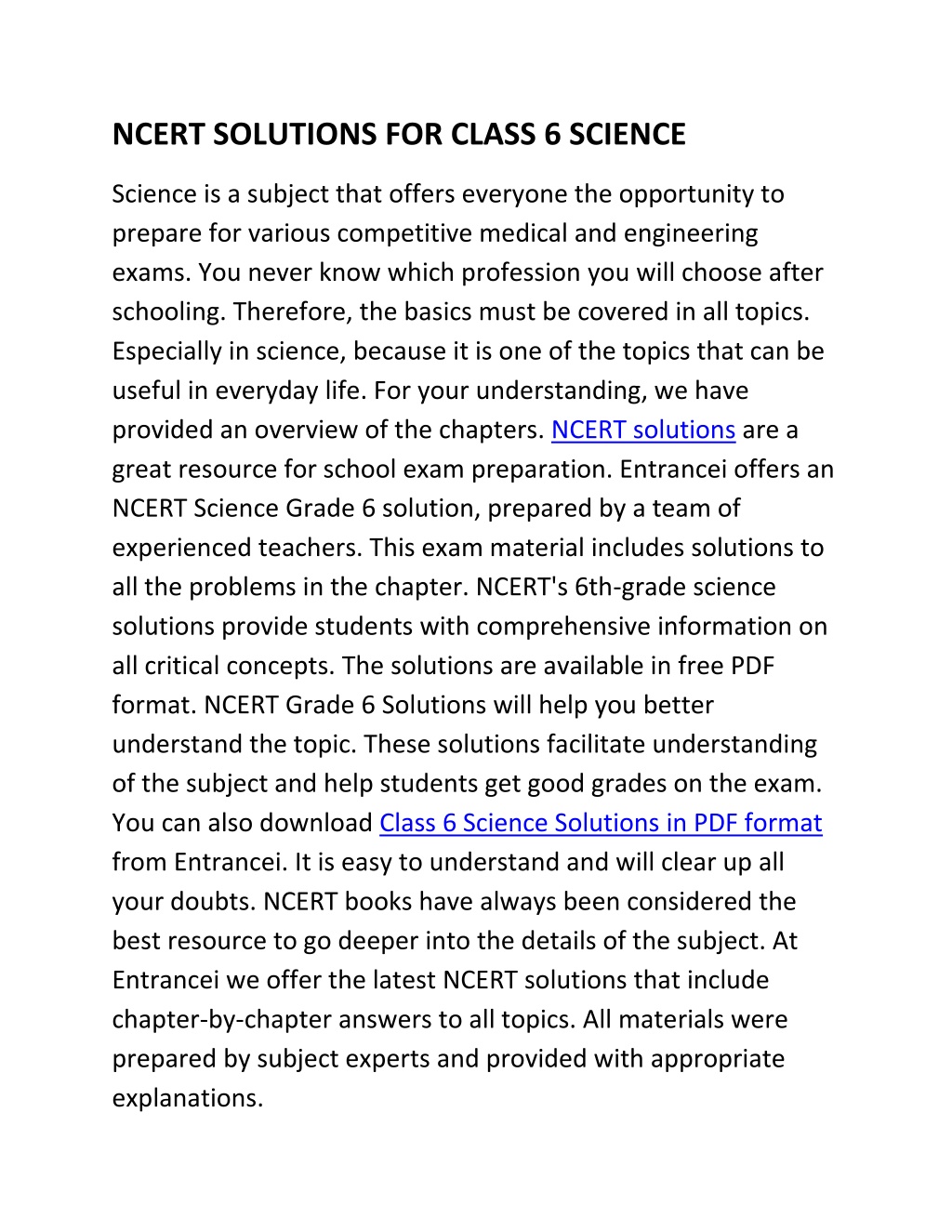 NCERT SOLUTIONS FOR CLASS 6 SCIENCE

Science is a subject that offers everyone the opportunity to prepare for various competitive medical and engineering exams. You never know which profession you will choose after schooling. Therefore, the basics must be covered in all topics. Especially in science, because it is one of the topics that can be useful in everyday life. For your understanding, we have provided an overview of the chapters. NCERT solutions are a great resource for school exam preparation. Entrancei offers an NCERT Science Grade 6 solution, prepared by a team of experienced teachers. This exam material includes solutions to all the problems in the chapter. NCERT's 6th-grade science solutions provide students with comprehensive information on all critical concepts. The solutions are available in free PDF format. NCERT Grade 6 Solutions will help you better understand the topic. These solutions facilitate understanding of the subject and help students get good grades on the exam. You can also download Class 6 Science Solutions in PDF format from Entrancei. It is easy to understand and will clear up all your doubts. NCERT books have always been considered the best resource to go deeper into the details of the subject. At Entrancei we offer the latest NCERT solutions that include chapter-by-chapter answers to all topics. All materials were prepared by subject experts and provided with appropriate explanations.